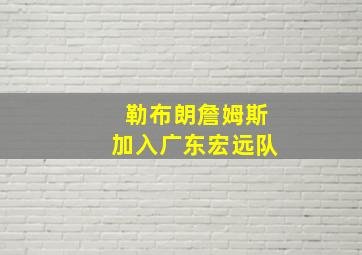 勒布朗詹姆斯
加入广东宏远队